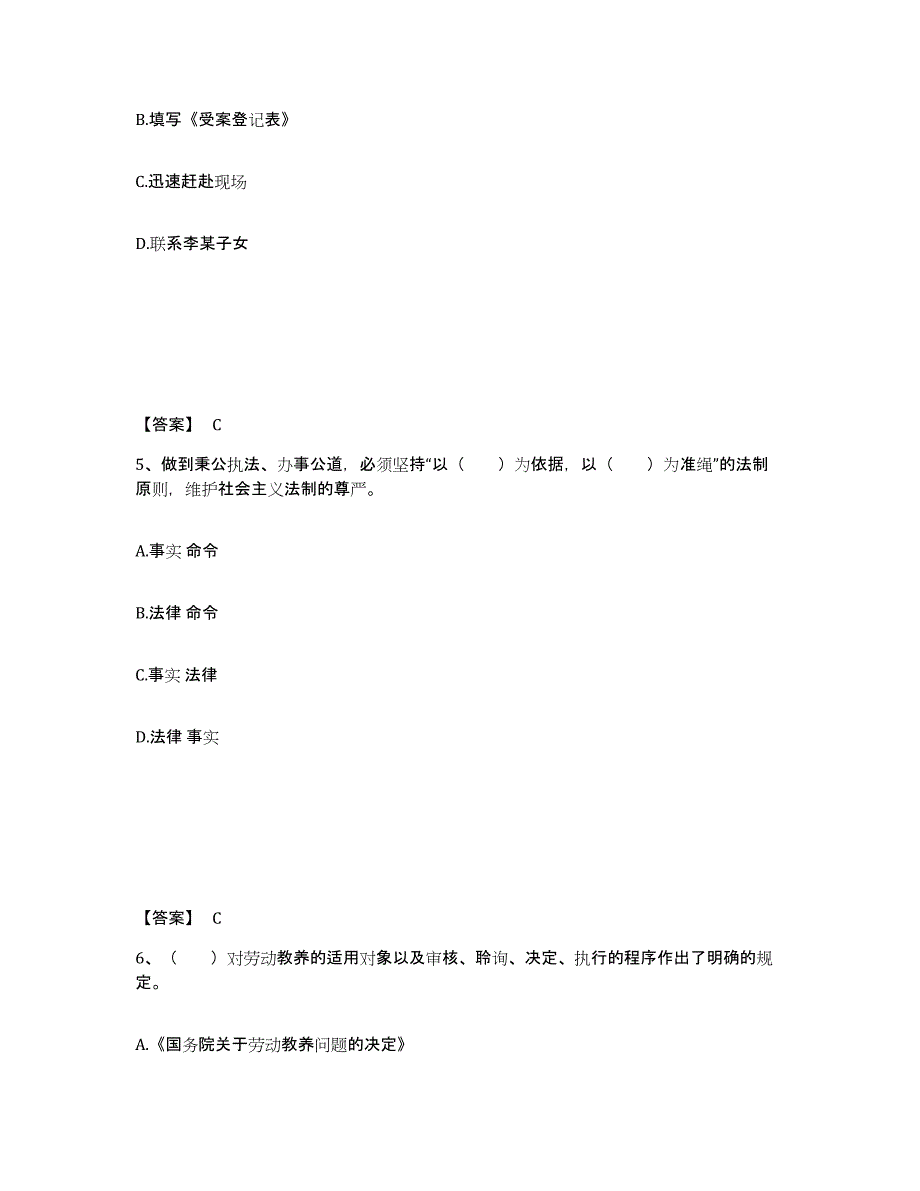 B.填写《受案登记表》

C.迅速赶赴现场

D.联系李某子女

【答案】 C

5、做到秉公执法、办事公道，必须坚持“以（　　）为依据，以（　　）为准绳”的法制原则，维护社会主义法制的尊严。

A.事实 命令

B.法律 命令

C.事实 法律

D.法律 事实

【答案】 C

6、（　　）对劳动教养的适用对象以及审核、聆询、决定、执行的程序作出了明确的规定。

A.《国务院关于劳动教养问题的决定》